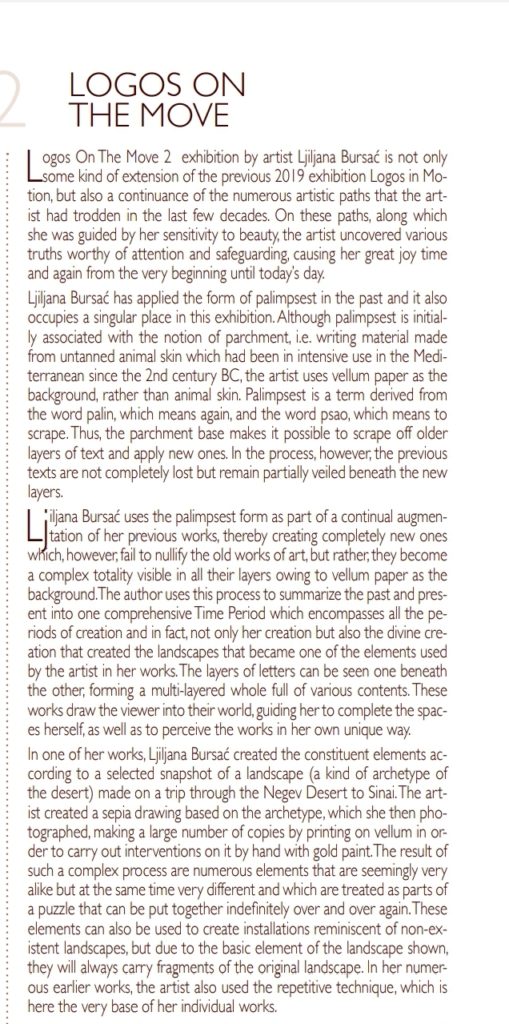 2

LOGOS ON THE MOVE

Logos On The Move 2 exhibition by artist Ljiljana Bursać is not only some kind of extension of the previous 2019 exhibition Logos in Motion, but also a continuance of the numerous artistic paths that the artist had trodden in the last few decades. On these paths, along which she was guided by her sensitivity to beauty, the artist uncovered various truths worthy of attention and safeguarding, causing her great joy time and again from the very beginning until today's day.

Ljiljana Bursać has applied the form of palimpsest in the past and it also occupies a singular place in this exhibition. Although palimpsest is initially associated with the notion of parchment, i.e. writing material made from untanned animal skin which had been in intensive use in the Mediterranean since the 2nd century BC, the artist uses vellum paper as the background, rather than animal skin. Palimpsest is a term derived from the word palin, which means again, and the word psao, which means to scrape. Thus, the parchment base makes it possible to scrape off older layers of text and apply new ones. In the process, however, the previous texts are not completely lost but remain partially veiled beneath the new layers.

Ljiljana Bursać uses the palimpsest form as part of a continual augmentation of her previous works, thereby creating completely new ones which, however, fail to nullify the old works of art, but rather, they become a complex totality visible in all their layers owing to vellum paper as the background. The author uses this process to summarize the past and present into one comprehensive Time Period which encompasses all the periods of creation and in fact, not only her creation but also the divine creation that created the landscapes that became one of the elements used by the artist in her works. The layers of letters can be seen one beneath the other, forming a multi-layered whole full of various contents. These works draw the viewer into their world, guiding her to complete the spaces herself, as well as to perceive the works in her own unique way.

In one of her works, Ljiljana Bursać created the constituent elements according to a selected snapshot of a landscape (a kind of archetype of the desert) made on a trip through the Negev Desert to Sinai. The artist created a sepia drawing based on the archetype, which she then photographed, making a large number of copies by printing on vellum in order to carry out interventions on it by hand with gold paint. The result of such a complex process are numerous elements that are seemingly very alike but at the same time very different and which are treated as parts of a puzzle that can be put together indefinitely over and over again. These elements can also be used to create installations reminiscent of non-existent landscapes, but due to the basic element of the landscape shown, they will always carry fragments of the original landscape. In her numerous earlier works, the artist also used the repetitive technique, which is here the very base of her individual works.